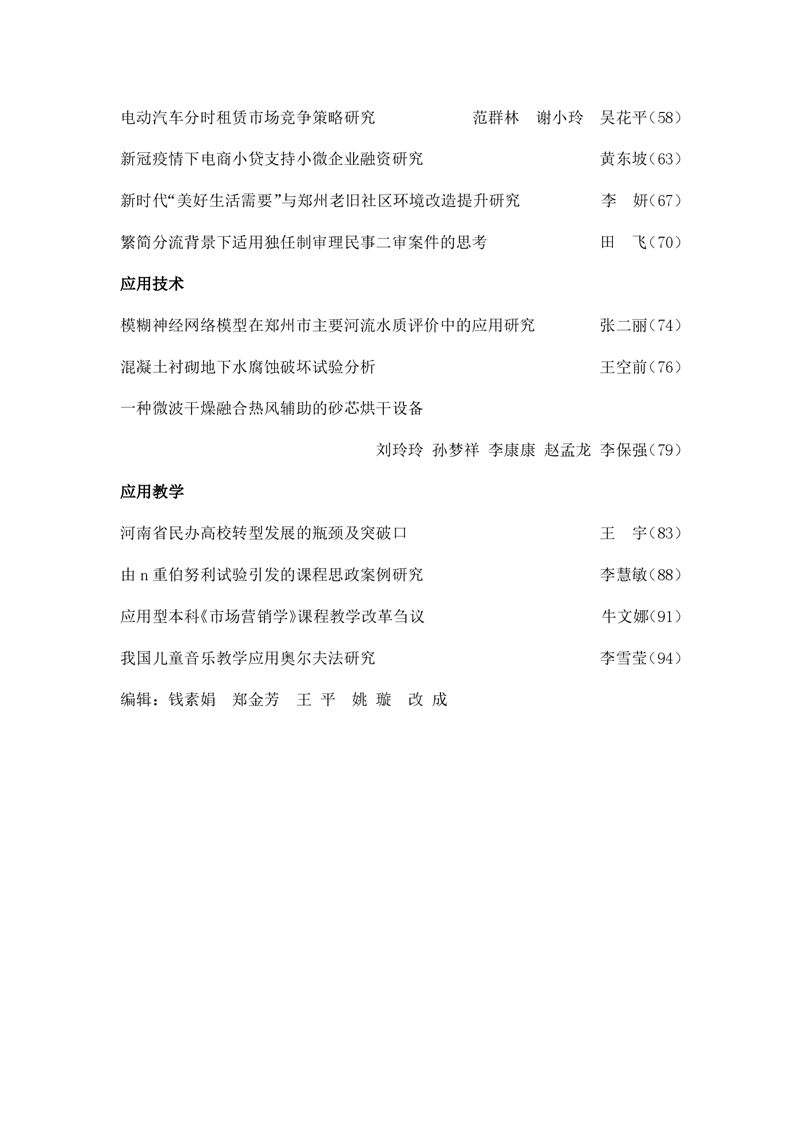 电动汽车分时租赁市场竞争策略研究　范群林　谢小玲　吴花平（58）

新冠疫情下电商小贷支持小微企业融资研究　黄东坡（63）

新时代“美好生活需要”与郑州老旧社区环境改造提升研究　李　妍（67）

繁简分流背景下适用独任制审理民事二审案件的思考　田　飞（70）

应用技术

模糊神经网络模型在郑州市主要河流水质评价中的应用研究　张二丽（74）

混凝土衬砌地下水腐蚀破坏试验分析　王空前（76）

一种微波干燥融合热风辅助的砂芯烘干设备

刘玲玲　孙梦祥　李康康　赵孟龙　李保强（79）

应用教学

河南省民办高校转型发展的瓶颈及突破口　王　宇（83）

由 n 重伯努利试验引发的课程思政案例研究　李慧敏（88）

应用型本科《市场营销学》课程教学改革刍议　牛文娜（91）

我国儿童音乐教学应用奥尔夫法研究　李雪莹（94）

编辑：钱素娟　郑金芳　王 平　姚 璇　改 成